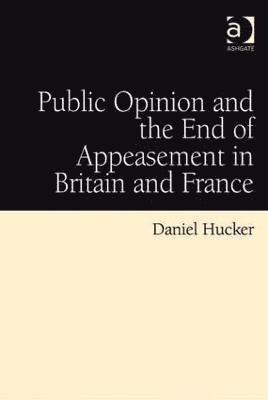 a
ASHGATE

Public Opinion and the End of Appeasement in Britain and France

Daniel Hucker